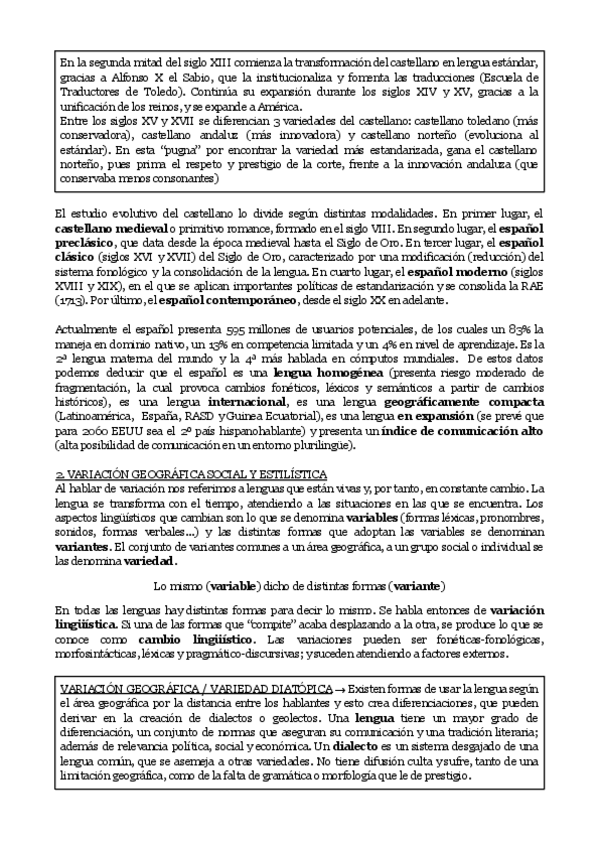 En la segunda mitad del siglo XIII comienza la transformación del castellano en lengua estándar, gracias a Alfonso X el Sabio, que la institucionaliza y fomenta las traducciones (Escuela de Traductores de Toledo). Continúa su expansión durante los siglos XIV y XV, gracias a la unificación de los reinos, y se expande a América.
Entre los siglos XV y XVII se diferencian 3 variedades del castellano: castellano toledano (más conservadora), castellano andaluz (más innovadora) y castellano norteño (evoluciona al estándar). En esta "pugna" por encontrar la variedad más estandarizada, gana el castellano norteño, pues prima el respeto y prestigio de la corte, frente a la innovación andaluza (que conservaba menos consonantes)

El estudio evolutivo del castellano lo divide según distintas modalidades. En primer lugar, el **castellano medieval** o primitivo romance, formado en el siglo VIII. En segundo lugar, el **español preclásico**, que data desde la época medieval hasta el Siglo de Oro. En tercer lugar, el **español clásico** (siglos XVI y XVII) del Siglo de Oro, caracterizado por una modificación (reducción) del sistema fonológico y la consolidación de la lengua. En cuarto lugar, el **español moderno** (siglos XVIII y XIX), en el que se aplican importantes políticas de estandarización y se consolida la RAE (1713). Por último, el **español contemporáneo**, desde el siglo XX en adelante.

Actualmente el español presenta 595 millones de usuarios potenciales, de los cuales un 83% la maneja en dominio nativo, un 13% en competencia limitada y un 4% en nivel de aprendizaje. Es la 2ª lengua materna del mundo y la 4ª más hablada en cómputos mundiales. De estos datos podemos deducir que el español es una **lengua homogénea** (presenta riesgo moderado de fragmentación, la cual provoca cambios fonéticos, léxicos y semánticos a partir de cambios históricos), es una lengua **internacional**, es una lengua **geográficamente compacta** (Latinoamérica, España, RASD y Guinea Ecuatorial), es una lengua **en expansión** (se prevé que para 2060 EEUU sea el 2º país hispanohablante) y presenta un **índice de comunicación alto** (alta posibilidad de comunicación en un entorno plurilingüe).

2. VARIACIÓN GEOGRÁFICA SOCIAL Y ESTILÍSTICA
Al hablar de variación nos referimos a lenguas que están vivas y, por tanto, en constante cambio. La lengua se transforma con el tiempo, atendiendo a las situaciones en las que se encuentra. Los aspectos lingüísticos que cambian son lo que se denomina **variables** (formas léxicas, pronombres, sonidos, formas verbales...) y las distintas formas que adoptan las variables se denominan **variantes**. El conjunto de variantes comunes a un área geográfica, a un grupo social o individual se las denomina **variedad**.

Lo mismo (**variable**) dicho de distintas formas (**variante**)

En todas las lenguas hay distintas formas para decir lo mismo. Se habla entonces de **variación lingüística**. Si una de las formas que "compite" acaba desplazando a la otra, se produce lo que se conoce como **cambio lingüístico**. Las variaciones pueden ser fonéticas-fonológicas, morfosintácticas, léxicas y pragmático-discursivas; y suceden atendiendo a factores externos.

VARIACIÓN GEOGRÁFICA / VARIEDAD DIATÓPICA → Existen formas de usar la lengua según el área geográfica por la distancia entre los hablantes y esto crea diferenciaciones, que pueden derivar en la creación de dialectos o geolectos. Una **lengua** tiene un mayor grado de diferenciación, un conjunto de normas que aseguran su comunicación y una tradición literaria; además de relevancia política, social y económica. Un **dialecto** es un sistema desgajado de una lengua común, que se asemeja a otras variedades. No tiene difusión culta y sufre, tanto de una limitación geográfica, como de la falta de gramática o morfología que le de prestigio.